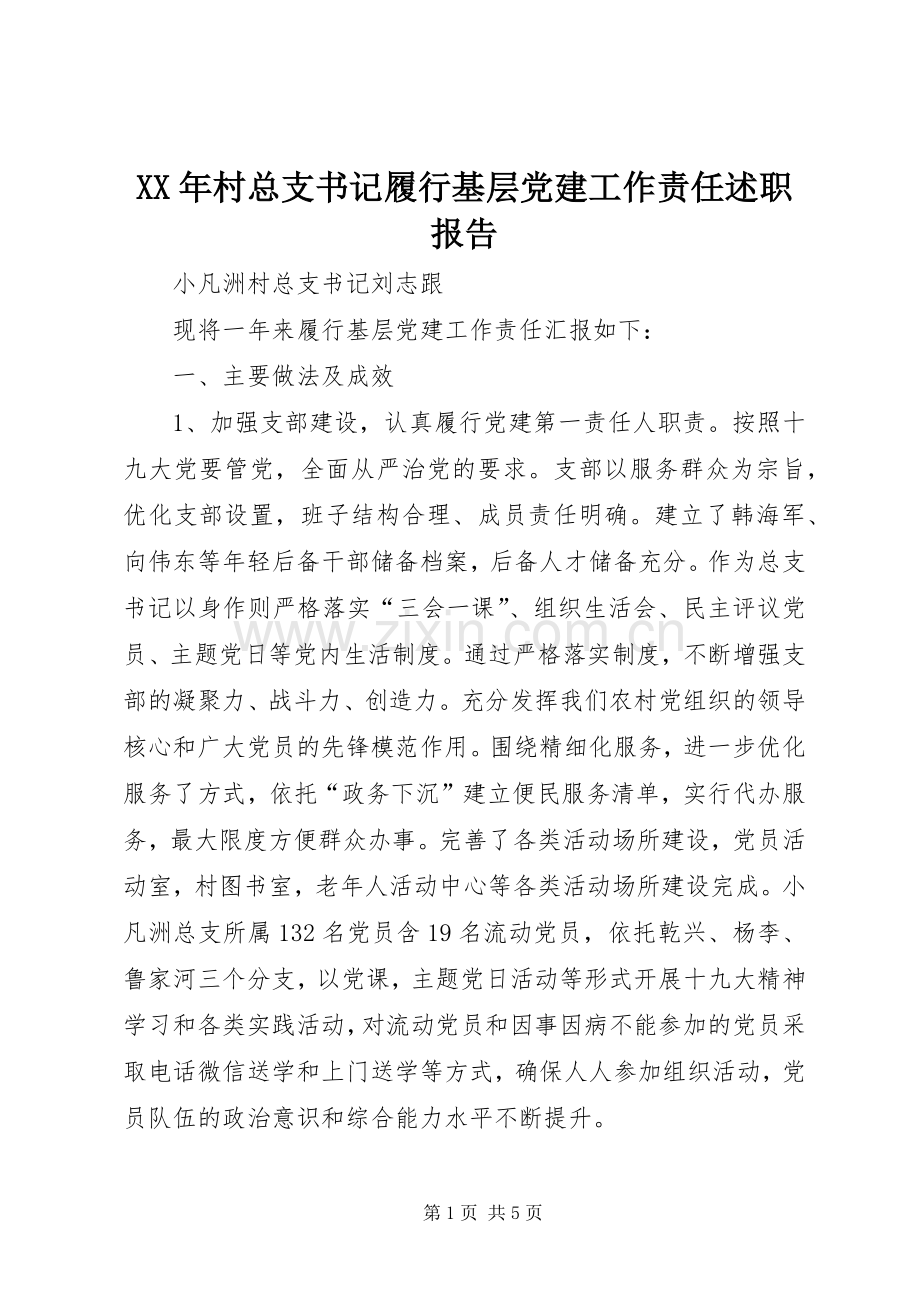 XX年村总支书记履行基层党建工作责任述职报告

小凡洲村总支书记刘志跟

现将一年来履行基层党建工作责任汇报如下：

一、主要做法及成效

1、加强支部建设，认真履行党建第一责任人职责。按照十九大党要管党，全面从严治党的要求。支部以服务群众为宗旨，优化支部设置，班子结构合理、成员责任明确。建立了韩海军、向伟东等年轻后备干部储备档案，后备人才储备充分。作为总支书记以身作则严格落实“三会一课”、组织生活会、民主评议党员、主题党日等党内生活制度。通过严格落实制度，不断增强支部的凝聚力、战斗力、创造力。充分发挥我们农村党组织的领导核心和广大党员的先锋模范作用。围绕精细化服务，进一步优化服务了方式，依托“政务下沉”建立便民服务清单，实行代办服务，最大限度方便群众办事。完善了各类活动场所建设，党员活动室，村图书室，老年人活动中心等各类活动场所建设完成。小凡洲总支所属132名党员含19名流动党员，依托乾兴、杨李、鲁家河三个分支，以党课，主题党日活动等形式开展十九大精神学习和各类实践活动，对流动党员和因事因病不能参加的党员采取电话微信送学和上门送学等方式，确保人人参加组织活动，党员队伍的政治意识和综合能力水平不断提升。

第1页 共5页

www.zixin.com.cn